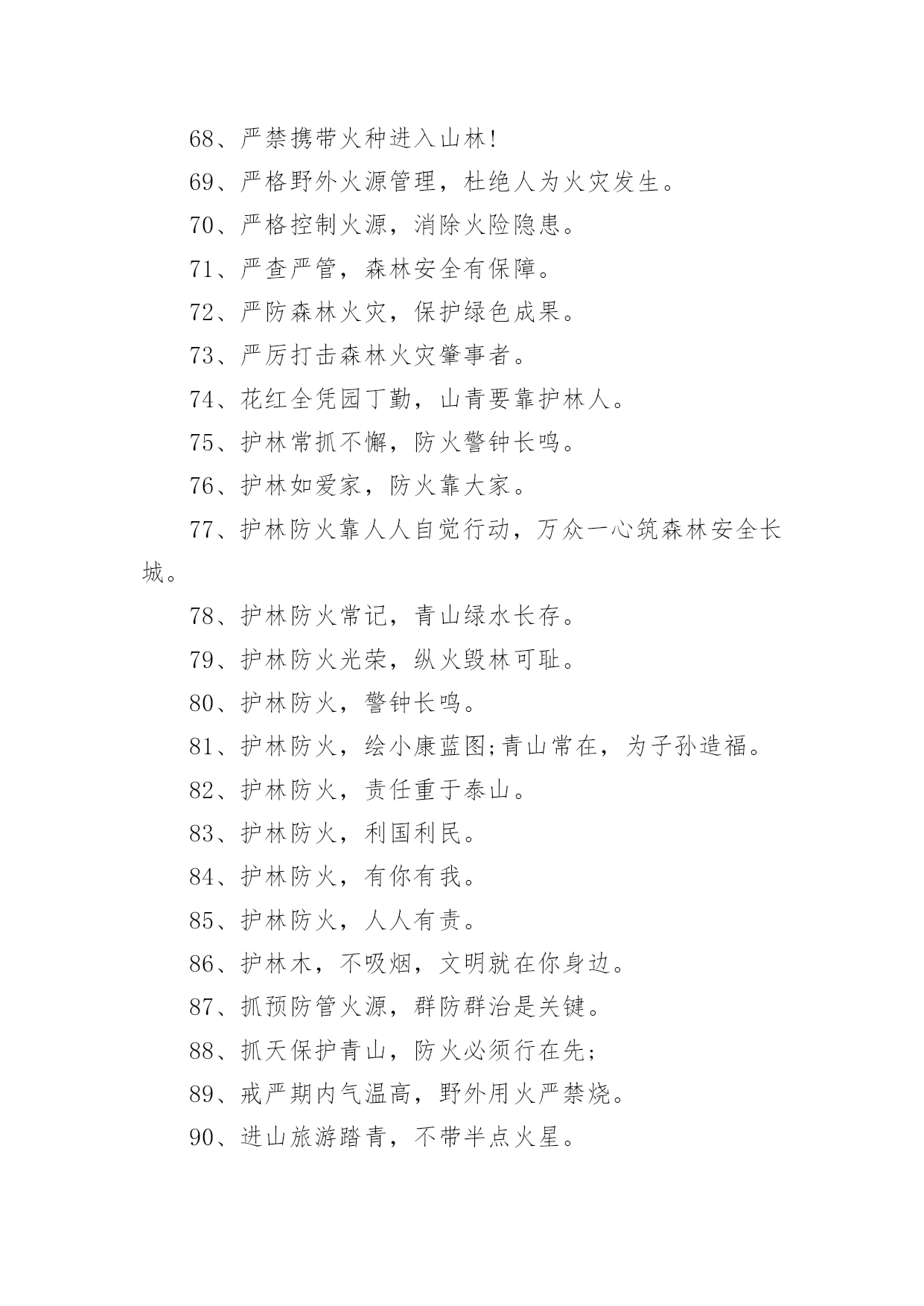 68、严禁携带火种进入山林!

69、严格野外火源管理，杜绝人为火灾发生。

70、严格控制火源，消除火险隐患。

71、严查严管，森林安全有保障。

72、严防森林火灾，保护绿色成果。

73、严厉打击森林火灾肇事者。

74、花红全凭园丁勤，山青要靠护林人。

75、护林常抓不懈，防火警钟长鸣。

76、护林如爱家，防火靠大家。

77、护林防火靠人人自觉行动，万众一心筑森林安全长城。

78、护林防火常记，青山绿水长存。

79、护林防火光荣，纵火毁林可耻。

80、护林防火，警钟长鸣。

81、护林防火，绘小康蓝图;青山常在，为子孙造福。

82、护林防火，责任重于泰山。

83、护林防火，利国利民。

84、护林防火，有你有我。

85、护林防火，人人有责。

86、护林木，不吸烟，文明就在你身边。

87、抓预防管火源，群防群治是关键。

88、抓天保护青山，防火必须行在先;

89、戒严期内气温高，野外用火严禁烧。

90、进山旅游踏青，不带半点火星。